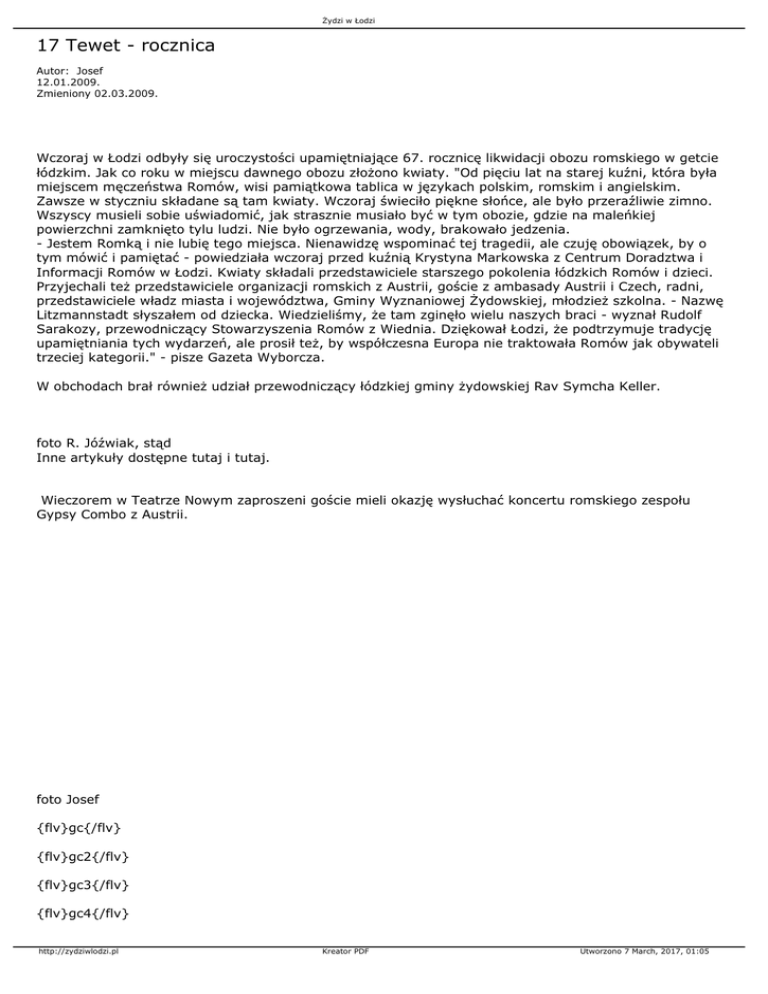 Żydzi w Łodzi

17 Tewet - rocznica

Autor: Josef
12.01.2009.
Zmieniony 02.03.2009.

Wczoraj w Łodzi odbyły się uroczystości upamiętniające 67. rocznicę likwidacji obozu romskiego w getcie łódzkim. Jak co roku w miejscu dawnego obozu złożono kwiaty. "Od pięciu lat na starej kuźni, która była miejscem męczeństwa Romów, wisi pamiątkowa tablica w językach polskim, romskim i angielskim. Zawsze w styczniu składane są tam kwiaty. Wczoraj świeciło piękne słońce, ale było przeraźliwie zimno. Wszyscy musieli sobie uświadomić, jak strasznie musiało być w tym obozie, gdzie na maleńkiej powierzchni zamknięto tylu ludzi. Nie było ogrzewania, wody, brakowało jedzenia.
- Jestem Romką i nie lubię tego miejsca. Nienawidzę wspominać tej tragedii, ale czuję obowiązek, by o tym mówić i pamiętać - powiedziała wczoraj przed kuźnią Krystyna Markowska z Centrum Doradztwa i Informacji Romów w Łodzi. Kwiaty składali przedstawiciele starszego pokolenia łódzkich Romów i dzieci. Przyjechali też przedstawiciele organizacji romskich z Austrii, goście z ambasady Austrii i Czech, radni, przedstawiciele władz miasta i województwa, Gminy Wyznaniowej Żydowskiej, młodzież szkolna. - Nazwę Litzmannstadt słyszałem od dziecka. Wiedzieliśmy, że tam zginęło wielu naszych braci - wyznał Rudolf Sarakozy, przewodniczący Stowarzyszenia Romów z Wiednia. Dziękował Łodzi, że podtrzymuje tradycję upamiętniania tych wydarzeń, ale prosił też, by współczesna Europa nie traktowała Romów jak obywateli trzeciej kategorii." - pisze Gazeta Wyborcza.

W obchodach brał również udział przewodniczący łódzkiej gminy żydowskiej Rav Symcha Keller.

foto R. Jóźwiak, stąd
Inne artykuły dostępne tutaj i tutaj.

Wieczorem w Teatrze Nowym zaproszeni goście mieli okazję wysłuchać koncertu romskiego zespołu Gypsy Combo z Austrii.

foto Josef

{flv}gc{/flv}

{flv}gc2{/flv}

{flv}gc3{/flv}

{flv}gc4{/flv}

http://zydziwlodzi.pl Kreator PDF Utworzono 7 March, 2017, 01:05